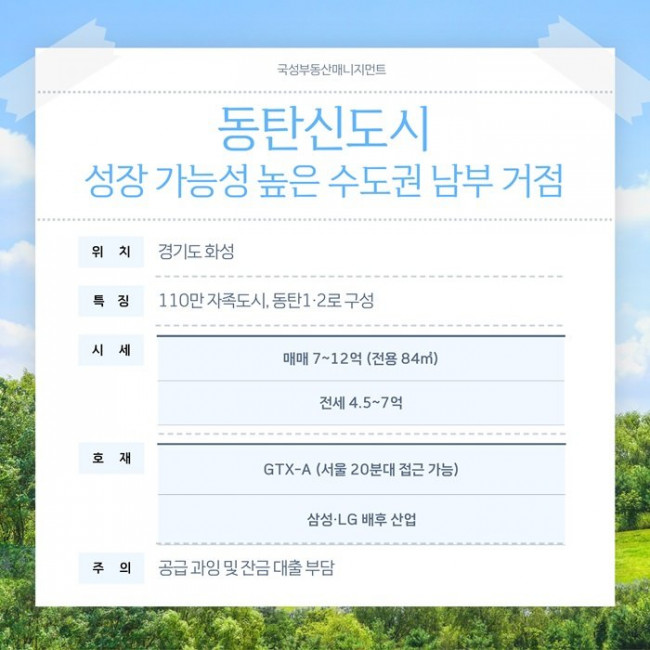 국성부동산매니지먼트

동탄신도시
성장 가능성 높은 수도권 남부 거점

위 치
경기도 화성

특 징
110만 자족도시, 동탄1·2로 구성

시 세
매매 7~12억 (전용 84㎡)
전세 4.5~7억

호 재
GTX-A (서울 20분대 접근 가능)
삼성·LG 배후 산업

주 의
공급 과잉 및 잔금 대출 부담